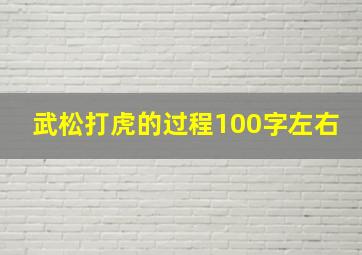 武松打虎的过程100字左右